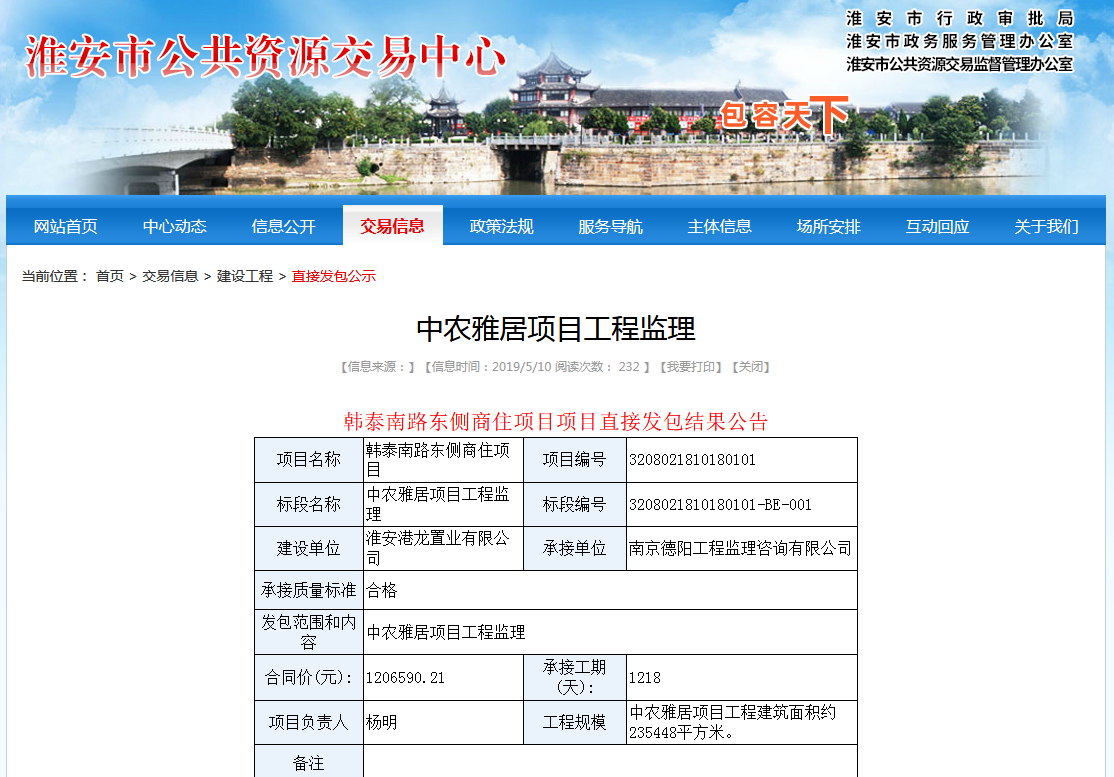 淮安市公共资源交易中心

淮安市行政审批局
淮安市政务服务管理办公室
淮安市公共资源交易监督管理办公室

包容天下

网站首页 中心动态 信息公开 交易信息 政策法规 服务导航 主体信息 场所安排 互动回应 关于我们

当前位置： 首页 > 交易信息 > 建设工程 > 直接发包公示

中农雅居项目工程监理

【信息来源：】【信息时间：2019/5/10 阅读次数： 232 】【我要打印】【关闭】

韩泰南路东侧商住项目项目直接发包结果公告

| 项目名称 | 韩泰南路东侧商住项目 | 项目编号 | 3208021810180101 |
|---|---|---|---|
| 标段名称 | 中农雅居项目工程监理 | 标段编号 | 3208021810180101-BE-001 |
| 建设单位 | 淮安港龙置业有限公司 | 承接单位 | 南京德阳工程监理咨询有限公司 |
| 承接质量标准 | 合格 | | |
| 发包范围和内容 | 中农雅居项目工程监理 | | |
| 合同价(元): | 1206590.21 | 承接工期(天): | 1218 |
| 项目负责人 | 杨明 | 工程规模 | 中农雅居项目工程建筑面积约235448平方米。 |
| 备注 | | | |